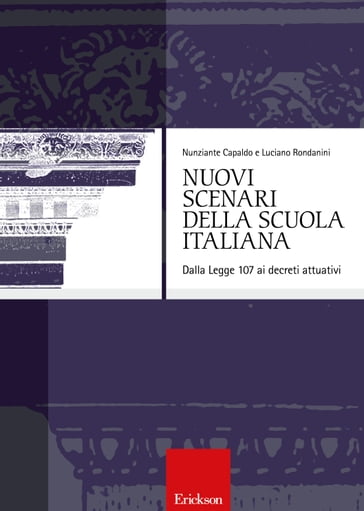 Nunziante Capaldo e Luciano Rondanini

NUOVI SCENARI DELLA SCUOLA ITALIANA

Dalla Legge 107 ai decreti attuativi

Erickson